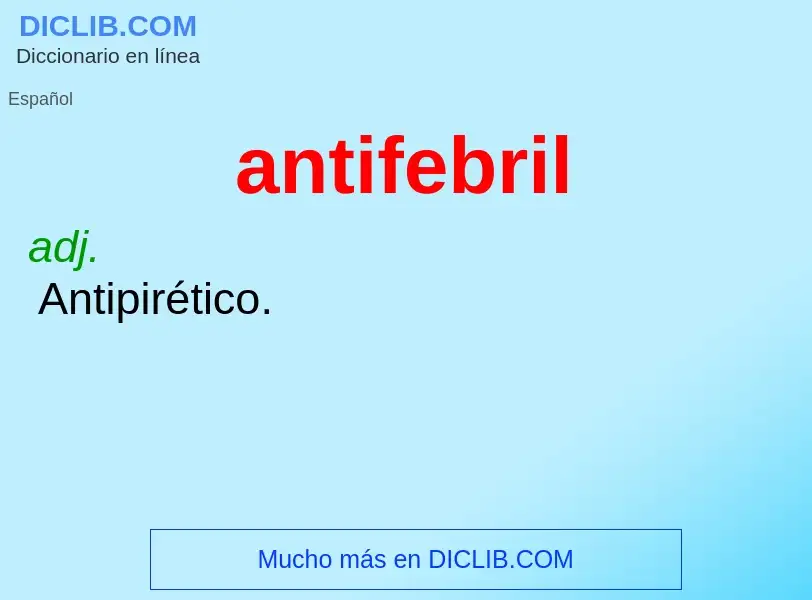 DICLIB.COM
Diccionario en línea

Español

antifebril

adj.
Antipirético.

Mucho más en DICLIB.COM